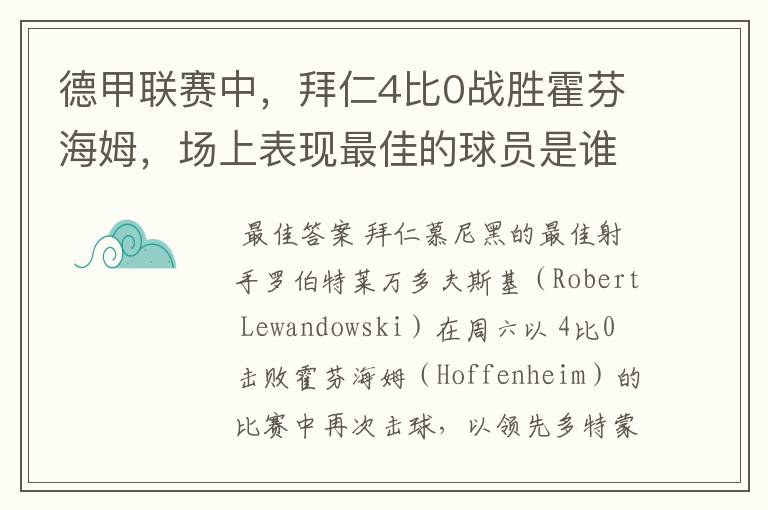 德甲联赛中，拜仁4比0战胜霍芬海姆，场上表现最佳的球员是谁

最佳答案 拜仁慕尼黑的最佳射手罗伯特莱万多夫斯基（Robert Lewandowski）在周六以4比0击败霍芬海姆（Hoffenheim）的比赛中再次击球，以领先多特蒙